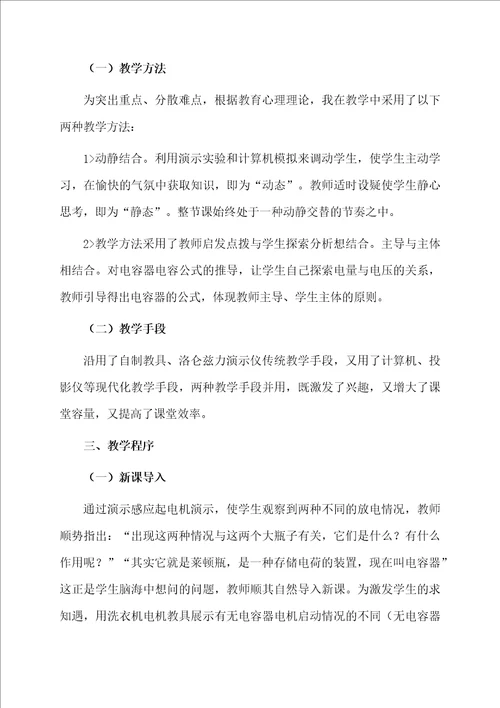 （一）教学方法

为突出重点、分散难点，根据教育心理理论，我在教学中采用了以下两种教学方法：

1>动静结合。利用演示实验和计算机模拟来调动学生，使学生主动学习，在愉快的气氛中获取知识，即为“动态”。教师适时设疑使学生静心思考，即为“静态”。整节课始终处于一种动静交替的节奏之中。

2>教学方法采用了教师启发点拨与学生探索分析想结合。主导与主体相结合。对电容器电容公式的推导，让学生自己探索电量与电压的关系，教师引导得出电容器的公式，体现教师主导、学生主体的原则。

（二）教学手段

沿用了自制教具、洛仑兹力演示仪传统教学手段，又用了计算机、投影仪等现代化教学手段，两种教学手段并用，既激发了兴趣，又增大了课堂容量，又提高了课堂效率。

三、教学程序

（一）新课导入

通过演示感应起电机演示，使学生观察到两种不同的放电情况，教师顺势指出：“出现这两种情况与这两个大瓶子有关，它们是什么？有什么作用呢？”“其实它就是莱顿瓶，是一种存储电荷的装置，现在叫电容器”这正是学生脑海中想问的问题，教师顺其自然导入新课。为激发学生的求知遇，用洗衣机电机教具展示有无电容器电机启动情况的不同（无电容器